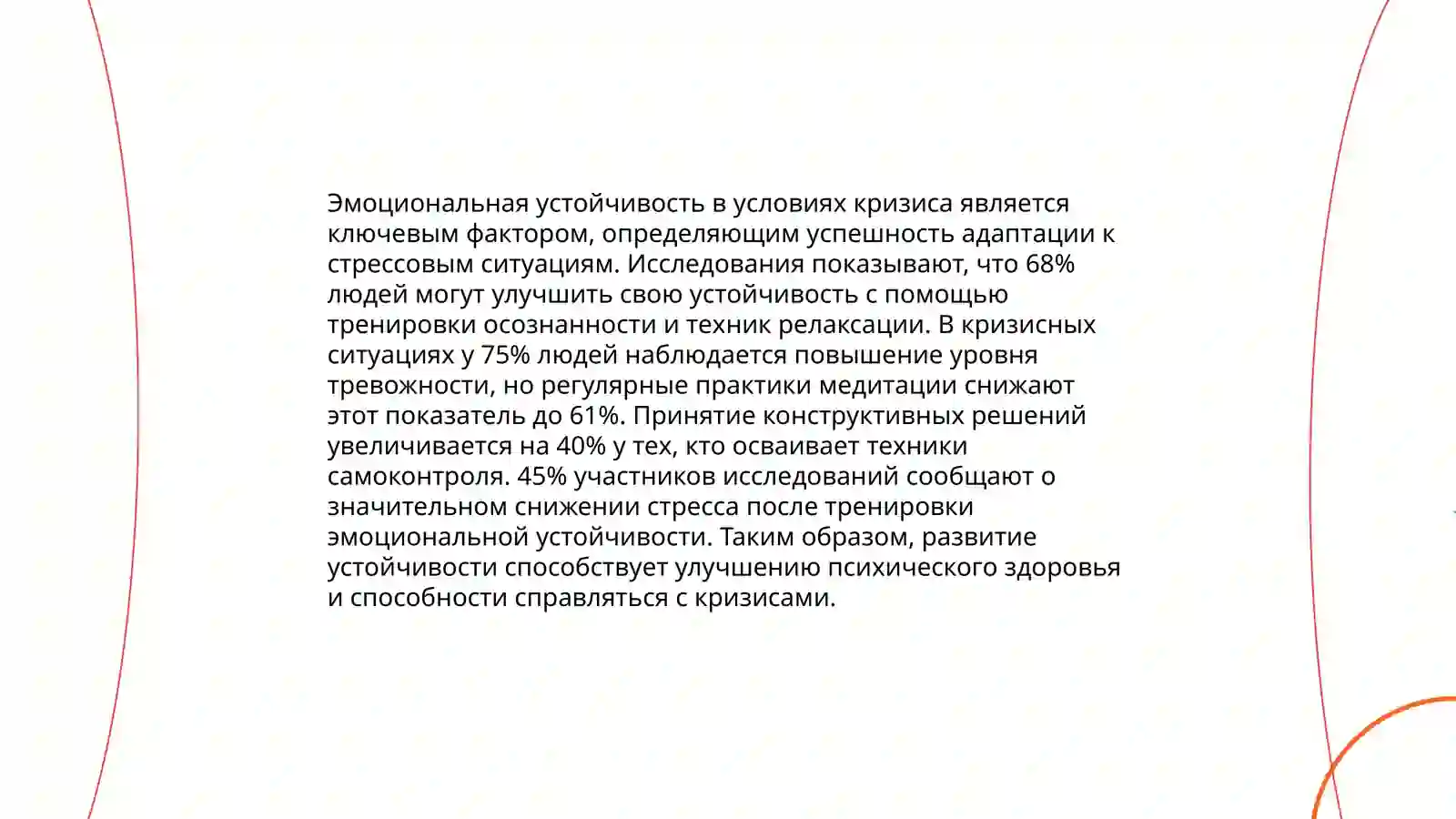 Эмоциональная устойчивость в условиях кризиса является ключевым фактором, определяющим успешность адаптации к стрессовым ситуациям. Исследования показывают, что 68% людей могут улучшить свою устойчивость с помощью тренировки осознанности и техник релаксации. В кризисных ситуациях у 75% людей наблюдается повышение уровня тревожности, но регулярные практики медитации снижают этот показатель до 61%. Принятие конструктивных решений увеличивается на 40% у тех, кто осваивает техники самоконтроля. 45% участников исследований сообщают о значительном снижении стресса после тренировки эмоциональной устойчивости. Таким образом, развитие устойчивости способствует улучшению психического здоровья и способности справляться с кризисами.